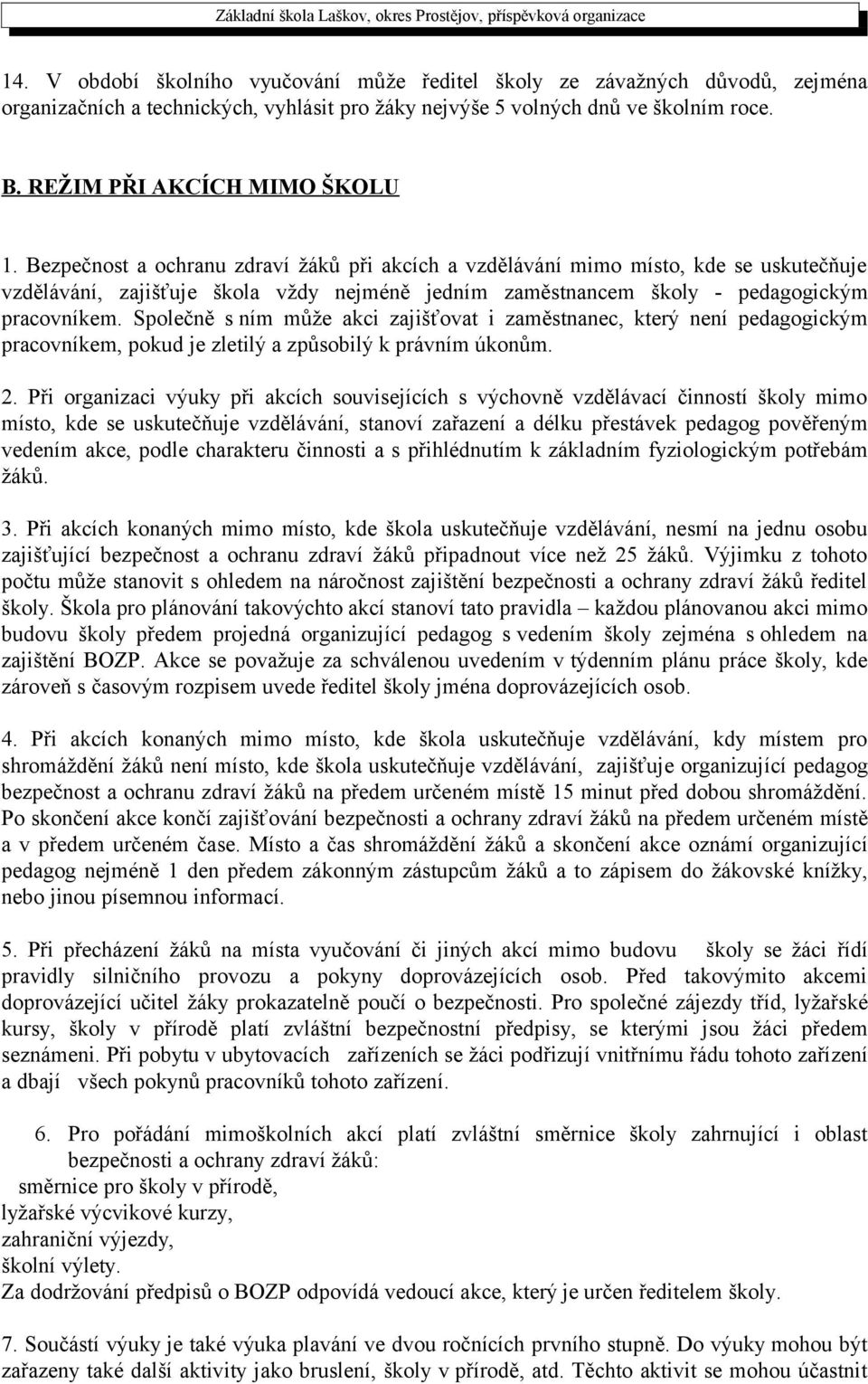 Základní škola Laškov, okres Prostějov, příspěvková organizace

14. V období školního vyučování může ředitel školy ze závažných důvodů, zejména organizačních a technických, vyhlásit pro žáky nejvýše 5 volných dnů ve školním roce.

B. REŽIM PŘI AKCÍCH MIMO ŠKOLU

1. Bezpečnost a ochranu zdraví žáků při akcích a vzdělávání mimo místo, kde se uskutečňuje vzdělávání, zajišťuje škola vždy nejméně jedním zaměstnancem školy - pedagogickým pracovníkem. Společně s ním může akci zajišťovat i zaměstnanec, který není pedagogickým pracovníkem, pokud je zletilý a způsobilý k právním úkonům.

2. Při organizaci výuky při akcích souvisejících s výchovně vzdělávací činností školy mimo místo, kde se uskutečňuje vzdělávání, stanoví zařazení a délku přestávek pedagog pověřeným vedením akce, podle charakteru činnosti a s přihlédnutím k základním fyziologickým potřebám žáků.

3. Při akcích konaných mimo místo, kde škola uskutečňuje vzdělávání, nesmí na jednu osobu zajišťující bezpečnost a ochranu zdraví žáků připadnout více než 25 žáků. Výjimku z tohoto počtu může stanovit s ohledem na náročnost zajištění bezpečnosti a ochrany zdraví žáků ředitel školy. Škola pro plánování takovýchto akcí stanoví tato pravidla – každou plánovanou akci mimo budovu školy předem projedná organizující pedagog s vedením školy zejména s ohledem na zajištění BOZP. Akce se považuje za schválenou uvedením v týdenním plánu práce školy, kde zároveň s časovým rozpisem uvede ředitel školy jména doprovázejících osob.

4. Při akcích konaných mimo místo, kde škola uskutečňuje vzdělávání, kdy místem pro shromáždění žáků není místo, kde škola uskutečňuje vzdělávání, zajišťuje organizující pedagog bezpečnost a ochranu zdraví žáků na předem určeném místě 15 minut před dobou shromáždění. Po skončení akce končí zajišťování bezpečnosti a ochrany zdraví žáků na předem určeném místě a v předem určeném čase. Místo a čas shromáždění žáků a skončení akce oznámí organizující pedagog nejméně 1 den předem zákonným zástupcům žáků a to zápisem do žákovské knížky, nebo jinou písemnou informací.

5. Při přecházení žáků na místa vyučování či jiných akcí mimo budovu školy se žáci řídí pravidly silničního provozu a pokyny doprovázejících osob. Před takovýmito akcemi doprovázející učitel žáky prokazatelně poučí o bezpečnosti. Pro společné zájezdy tříd, lyžařské kursy, školy v přírodě platí zvláštní bezpečnostní předpisy, se kterými jsou žáci předem seznámeni. Při pobytu v ubytovacích zařízeních se žáci podřizují vnitřnímu řádu tohoto zařízení a dbají všech pokynů pracovníků tohoto zařízení.

6. Pro pořádání mimoškolních akcí platí zvláštní směrnice školy zahrnující i oblast bezpečnosti a ochrany zdraví žáků:
směrnice pro školy v přírodě,
lyžařské výcvikové kurzy,
zahraniční výjezdy,
školní výlety.
Za dodržování předpisů o BOZP odpovídá vedoucí akce, který je určen ředitelem školy.

7. Součástí výuky je také výuka plavání ve dvou ročnících prvního stupně. Do výuky mohou být zařazeny také další aktivity jako bruslení, školy v přírodě, atd. Těchto aktivit se mohou účastnit